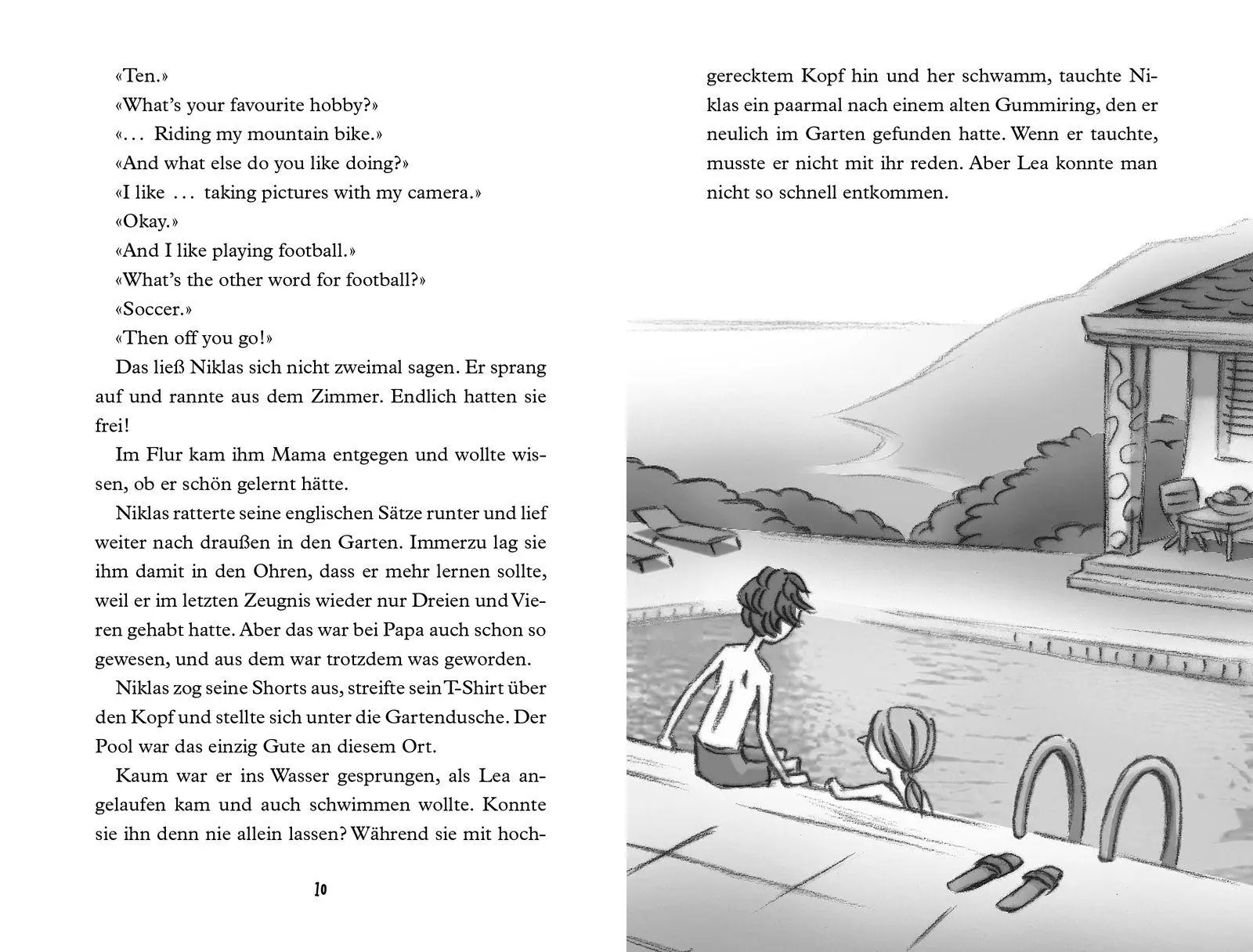 «Ten.»

«What's your favourite hobby?»

«... Riding my mountain bike.»

«And what else do you like doing?»

«I like ... taking pictures with my camera.»

«Okay.»

«And I like playing football.»

«What's the other word for football?»

«Soccer.»

«Then off you go!»

Das ließ Niklas sich nicht zweimal sagen. Er sprang auf und rannte aus dem Zimmer. Endlich hatten sie frei!

Im Flur kam ihm Mama entgegen und wollte wissen, ob er schön gelernt hätte.

Niklas ratterte seine englischen Sätze runter und lief weiter nach draußen in den Garten. Immerzu lag sie ihm damit in den Ohren, dass er mehr lernen sollte, weil er im letzten Zeugnis wieder nur Dreien und Vieren gehabt hatte. Aber das war bei Papa auch schon so gewesen, und aus dem war trotzdem was geworden.

Niklas zog seine Shorts aus, streifte sein T-Shirt über den Kopf und stellte sich unter die Gartendusche. Der Pool war das einzig Gute an diesem Ort.

Kaum war er ins Wasser gesprungen, als Lea angelaufen kam und auch schwimmen wollte. Konnte sie ihn denn nie allein lassen? Während sie mit hochgerecktem Kopf hin und her schwamm, tauchte Niklas ein paarmal nach einem alten Gummiring, den er neulich im Garten gefunden hatte. Wenn er tauchte, musste er nicht mit ihr reden. Aber Lea konnte man nicht so schnell entkommen.

10